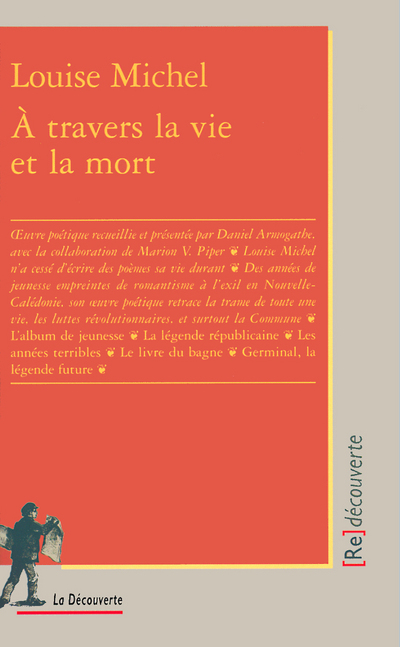 Louise Michel

À travers la vie et la mort

Œuvre poétique recueillie et présentée par Daniel Armogathe, avec la collaboration de Marion V. Piper ❦ Louise Michel n'a cessé d'écrire des poèmes sa vie durant ❦ Des années de jeunesse empreintes de romantisme à l'exil en Nouvelle-Calédonie, son œuvre poétique retrace la trame de toute une vie, les luttes révolutionnaires, et surtout la Commune ❦ L'album de jeunesse ❦ La légende républicaine ❦ Les années terribles ❦ Le livre du bagne ❦ Germinal, la légende future ❦

[Re]découverte

La Découverte